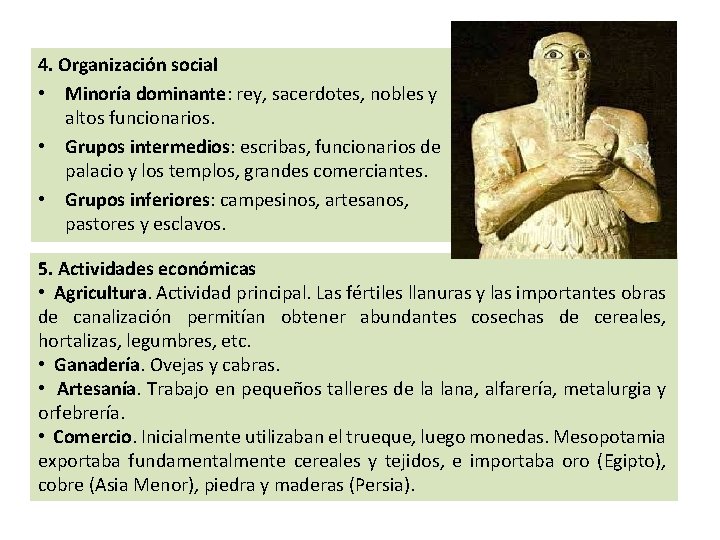 4. Organización social

• Minoría dominante: rey, sacerdotes, nobles y altos funcionarios.

• Grupos intermedios: escribas, funcionarios de palacio y los templos, grandes comerciantes.

• Grupos inferiores: campesinos, artesanos, pastores y esclavos.

5. Actividades económicas

• Agricultura. Actividad principal. Las fértiles llanuras y las importantes obras de canalización permitían obtener abundantes cosechas de cereales, hortalizas, legumbres, etc.

• Ganadería. Ovejas y cabras.

• Artesanía. Trabajo en pequeños talleres de la lana, alfarería, metalurgia y orfebrería.

• Comercio. Inicialmente utilizaban el trueque, luego monedas. Mesopotamia exportaba fundamentalmente cereales y tejidos, e importaba oro (Egipto), cobre (Asia Menor), piedra y maderas (Persia).